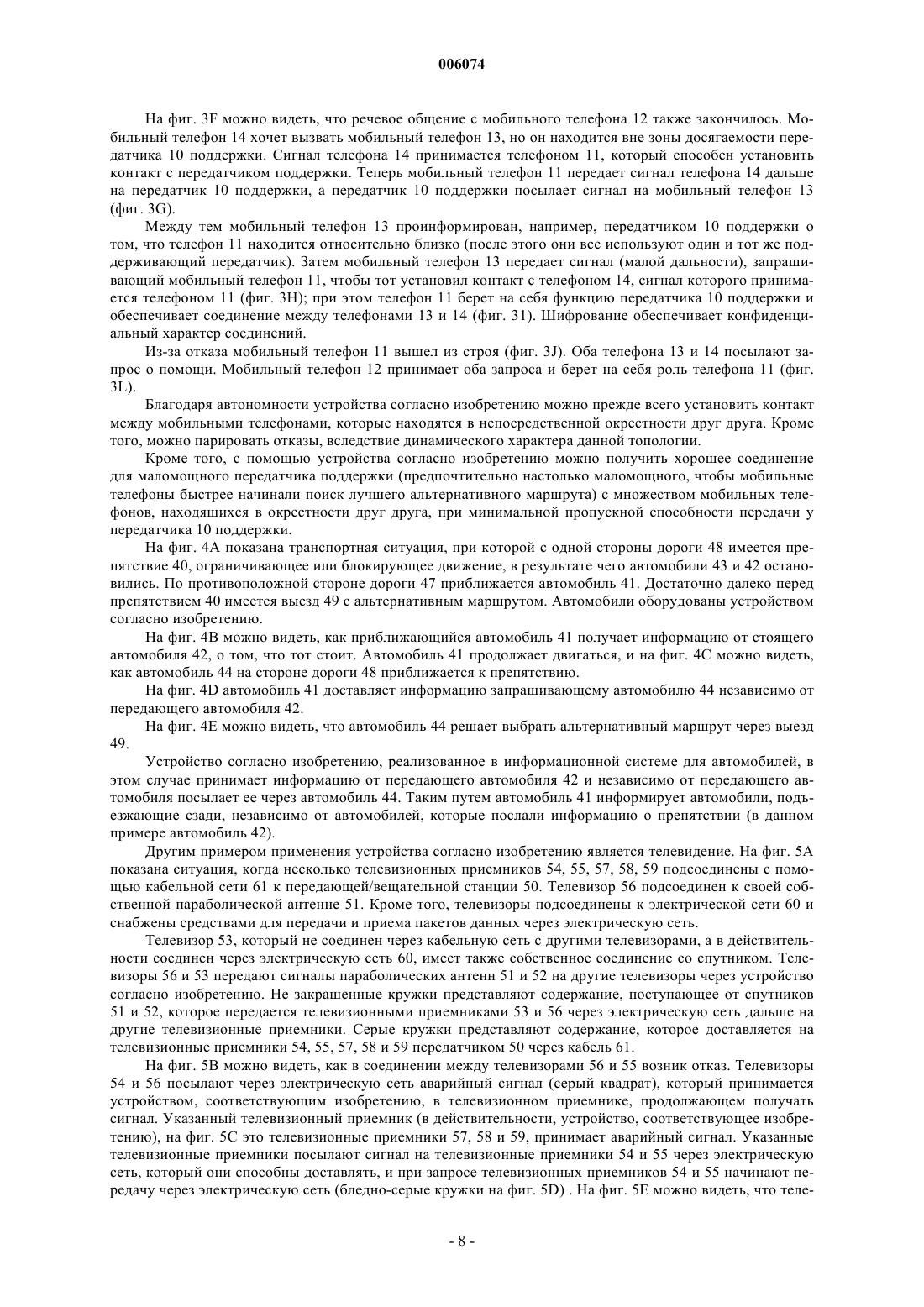 006074

На фиг. 3F можно видеть, что речевое общение с мобильного телефона 12 также закончилось. Мобильный телефон 14 хочет вызвать мобильный телефон 13, но он находится вне зоны досягаемости передатчика 10 поддержки. Сигнал телефона 14 принимается телефоном 11, который способен установить контакт с передатчиком поддержки. Теперь мобильный телефон 11 передает сигнал телефона 14 дальше на передатчик 10 поддержки, а передатчик 10 поддержки посылает сигнал на мобильный телефон 13 (фиг. 3G).

Между тем мобильный телефон 13 проинформирован, например, передатчиком 10 поддержки о том, что телефон 11 находится относительно близко (после этого они все используют один и тот же поддерживающий передатчик). Затем мобильный телефон 13 передает сигнал (малой дальности), запрашивающий мобильный телефон 11, чтобы тот установил контакт с телефоном 14, сигнал которого принимается телефоном 11 (фиг. 3H); при этом телефон 11 берет на себя функцию передатчика 10 поддержки и обеспечивает соединение между телефонами 13 и 14 (фиг. 31). Шифрование обеспечивает конфиденциальный характер соединений.

Из-за отказа мобильный телефон 11 вышел из строя (фиг. 3J). Оба телефона 13 и 14 посылают запрос о помощи. Мобильный телефон 12 принимает оба запроса и берет на себя роль телефона 11 (фиг. 3L).

Благодаря автономности устройства согласно изобретению можно прежде всего установить контакт между мобильными телефонами, которые находятся в непосредственной окрестности друг друга. Кроме того, можно парировать отказы, вследствие динамического характера данной топологии.

Кроме того, с помощью устройства согласно изобретению можно получить хорошее соединение для маломощного передатчика поддержки (предпочтительно настолько маломощного, чтобы мобильные телефоны быстрее начинали поиск лучшего альтернативного маршрута) с множеством мобильных телефонов, находящихся в окрестности друг друга, при минимальной пропускной способности передачи у передатчика 10 поддержки.

На фиг. 4A показана транспортная ситуация, при которой с одной стороны дороги 48 имеется препятствие 40, ограничивающее или блокирующее движение, в результате чего автомобили 43 и 42 остановились. По противоположной стороне дороги 47 приближается автомобиль 41. Достаточно далеко перед препятствием 40 имеется выезд 49 с альтернативным маршрутом. Автомобили оборудованы устройством согласно изобретению.

На фиг. 4B можно видеть, как приближающийся автомобиль 41 получает информацию от стоящего автомобиля 42, о том, что тот стоит. Автомобиль 41 продолжает двигаться, и на фиг. 4C можно видеть, как автомобиль 44 на стороне дороги 48 приближается к препятствию.

На фиг. 4D автомобиль 41 доставляет информацию запрашивающему автомобилю 44 независимо от передающего автомобиля 42.

На фиг. 4E можно видеть, что автомобиль 44 решает выбрать альтернативный маршрут через выезд 49.

Устройство согласно изобретению, реализованное в информационной системе для автомобилей, в этом случае принимает информацию от передающего автомобиля 42 и независимо от передающего автомобиля посылает ее через автомобиль 44. Таким путем автомобиль 41 информирует автомобили, подъезжающие сзади, независимо от автомобилей, которые послали информацию о препятствии (в данном примере автомобиль 42).

Другим примером применения устройства согласно изобретению является телевидение. На фиг. 5A показана ситуация, когда несколько телевизионных приемников 54, 55, 57, 58, 59 подсоединены с помощью кабельной сети 61 к передающей/вещательной станции 50. Телевизор 56 подсоединен к своей собственной параболической антенне 51. Кроме того, телевизоры подсоединены к электрической сети 60 и снабжены средствами для передачи и приема пакетов данных через электрическую сеть.

Телевизор 53, который не соединен через кабельную сеть с другими телевизорами, а в действительности соединен через электрическую сеть 60, имеет также собственное соединение со спутником. Телевизоры 56 и 53 передают сигналы параболических антенн 51 и 52 на другие телевизоры через устройство согласно изобретению. Не закрашенные кружки представляют содержание, поступающее от спутников 51 и 52, которое передается телевизионными приемниками 53 и 56 через электрическую сеть дальше на другие телевизионные приемники. Серые кружки представляют содержание, которое доставляется на телевизионные приемники 54, 55, 57, 58 и 59 передатчиком 50 через кабель 61.

На фиг. 5B можно видеть, как в соединении между телевизорами 56 и 55 возник отказ. Телевизоры 54 и 56 посылают через электрическую сеть аварийный сигнал (серый квадрат), который принимается устройством, соответствующим изобретению, в телевизионном приемнике, продолжающем получать сигнал. Указанный телевизионный приемник (в действительности, устройство, соответствующее изобретению), на фиг. 5C это телевизионные приемники 57, 58 и 59, принимает аварийный сигнал. Указанные телевизионные приемники посылают сигнал на телевизионные приемники 54 и 55 через электрическую сеть, который они способны доставлять, и при запросе телевизионных приемников 54 и 55 начинают передачу через электрическую сеть (бледно-серые кружки на фиг. 5D) . На фиг. 5E можно видеть, что теле-

- 8 -